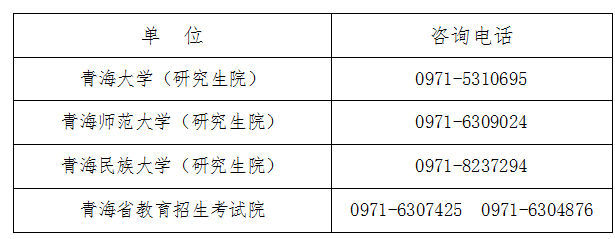 | 单　位 | 咨询电话 |
|---|---|
| 青海大学（研究生院） | 0971-5310695 |
| 青海师范大学（研究生院） | 0971-6309024 |
| 青海民族大学（研究生院） | 0971-8237294 |
| 青海省教育招生考试院 | 0971-6307425　0971-6304876 |